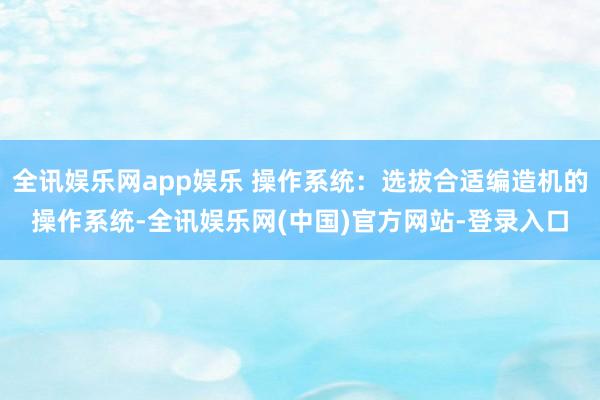 全讯娱乐网app娱乐 操作系统：选拔合适编造机的操作系统-全讯娱乐网(中国)官方网站-登录入口